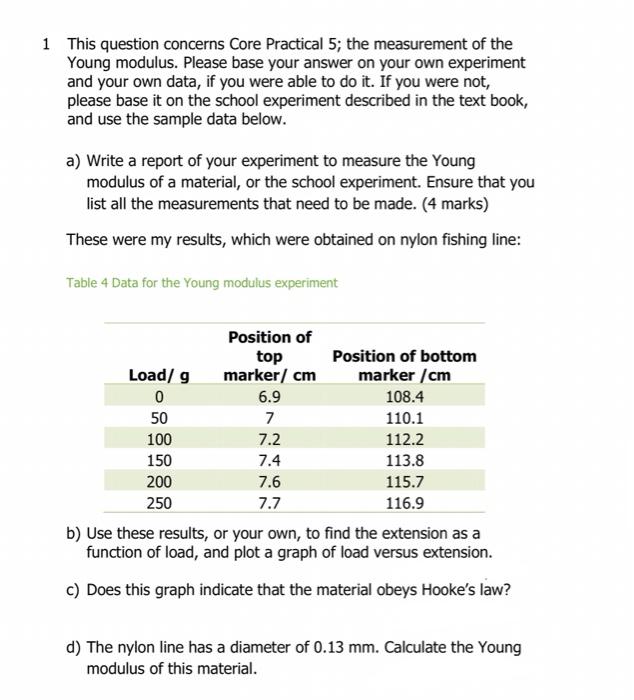 1 This question concerns Core Practical 5; the measurement of the Young modulus. Please base your answer on your own experiment and your own data, if you were able to do it. If you were not, please base it on the school experiment described in the text book, and use the sample data below.

a) Write a report of your experiment to measure the Young modulus of a material, or the school experiment. Ensure that you list all the measurements that need to be made. (4 marks)

These were my results, which were obtained on nylon fishing line:

Table 4 Data for the Young modulus experiment

| Load/ g | Position of top marker/ cm | Position of bottom marker /cm |
|---|---|---|
| 0 | 6.9 | 108.4 |
| 50 | 7 | 110.1 |
| 100 | 7.2 | 112.2 |
| 150 | 7.4 | 113.8 |
| 200 | 7.6 | 115.7 |
| 250 | 7.7 | 116.9 |

b) Use these results, or your own, to find the extension as a function of load, and plot a graph of load versus extension.

c) Does this graph indicate that the material obeys Hooke's law?

d) The nylon line has a diameter of 0.13 mm. Calculate the Young modulus of this material.